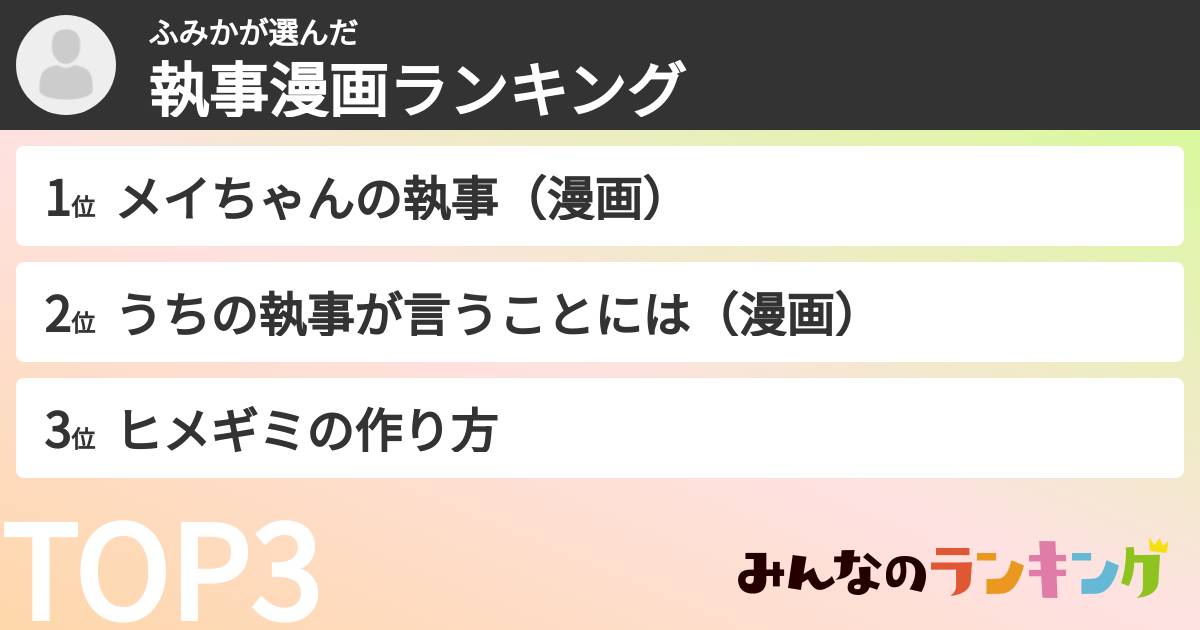 ふみかが選んだ
執事漫画ランキング

1位 メイちゃんの執事（漫画）

2位 うちの執事が言うことには（漫画）

3位 ヒメギミの作り方

TOP3

みんなのランキング